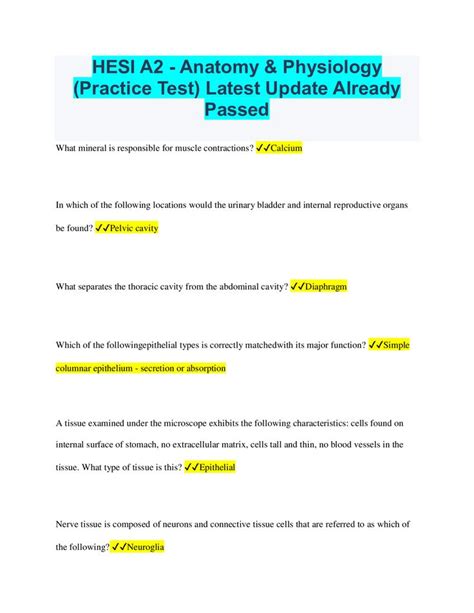 HESI A2 - Anatomy & Physiology (Practice Test) Latest Update Already Passed

What mineral is responsible for muscle contractions? ✓✓Calcium

In which of the following locations would the urinary bladder and internal reproductive organs be found? ✓✓Pelvic cavity

What separates the thoracic cavity from the abdominal cavity? ✓✓Diaphragm

Which of the followingepithelial types is correctly matchedwith its major function? ✓✓Simple columnar epithelium - secretion or absorption

A tissue examined under the microscope exhibits the following characteristics: cells found on internal surface of stomach, no extracellular matrix, cells tall and thin, no blood vessels in the tissue. What type of tissue is this? ✓✓Epithelial

Nerve tissue is composed of neurons and connective tissue cells that are referred to as which of the following? ✓✓Neuroglia